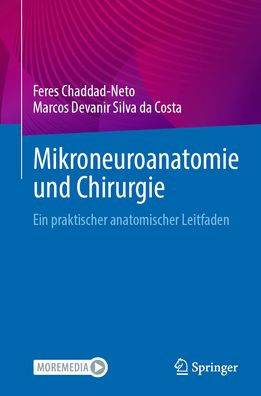 Feres Chaddad-Neto
Marcos Devanir Silva da Costa

Mikroneuroanatomie und Chirurgie

Ein praktischer anatomischer Leitfaden

MOREMEDIA

Springer